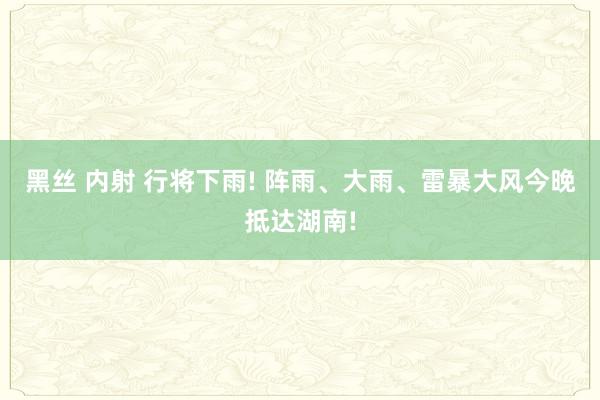 黑丝 内射 行将下雨! 阵雨、大雨、雷暴大风今晚抵达湖南!